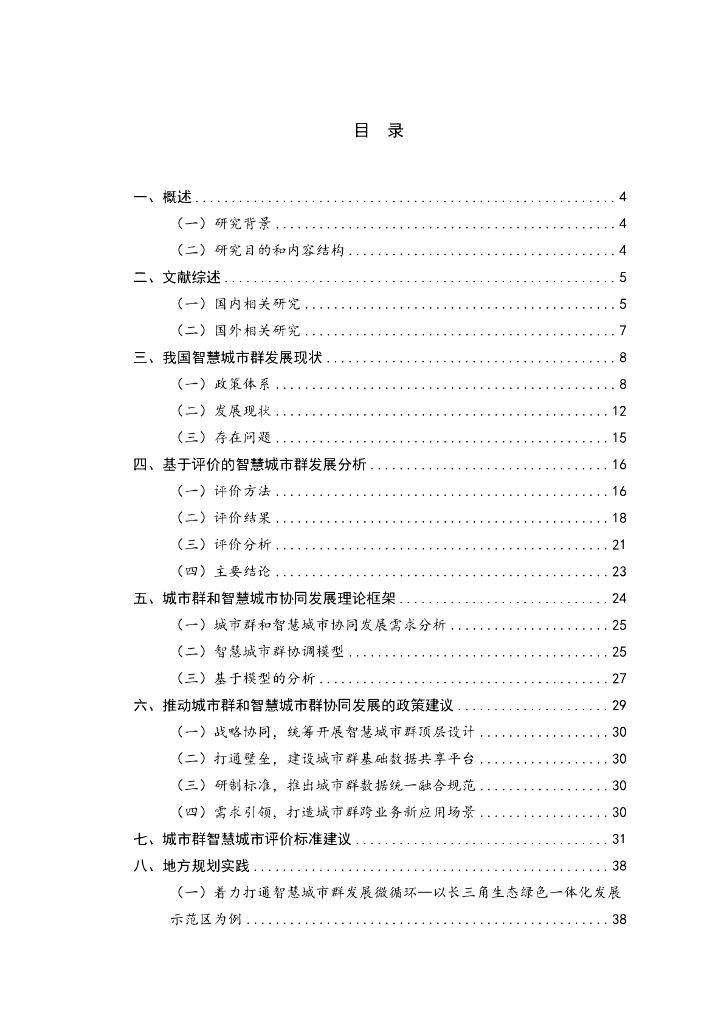 目 录

一、概述 4

（一）研究背景 4

（二）研究目的和内容结构 4

二、文献综述 5

（一）国内相关研究 5

（二）国外相关研究 7

三、我国智慧城市群发展现状 8

（一）政策体系 8

（二）发展现状 12

（三）存在问题 15

四、基于评价的智慧城市群发展分析 16

（一）评价方法 16

（二）评价结果 18

（三）评价分析 21

（四）主要结论 23

五、城市群和智慧城市协同发展理论框架 24

（一）城市群和智慧城市协同发展需求分析 25

（二）智慧城市群协调模型 25

（三）基于模型的分析 27

六、推动城市群和智慧城市群协同发展的政策建议 29

（一）战略协同，统筹开展智慧城市群顶层设计 30

（二）打通壁垒，建设城市群基础数据共享平台 30

（三）研制标准，推出城市群数据统一融合规范 30

（四）需求引领，打造城市群跨业务新应用场景 30

七、城市群智慧城市评价标准建议 31

八、地方规划实践 38

（一）着力打通智慧城市群发展微循环—以长三角生态绿色一体化发展示范区为例 38